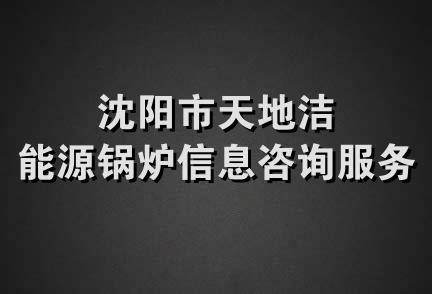 沈阳市天地洁
能源锅炉信息咨询服务